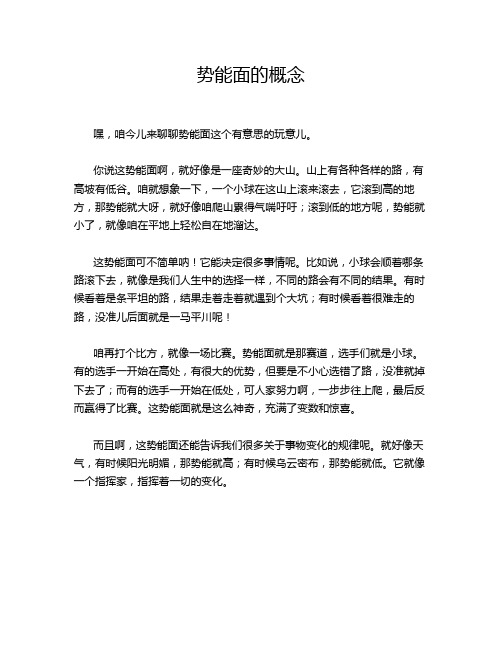 势能面的概念

嘿，咱今儿来聊聊势能面这个有意思的玩意儿。

你说这势能面啊，就好像是一座奇妙的大山。山上有各种各样的路，有高坡有低谷。咱就想象一下，一个小球在这山上滚来滚去，它滚到高的地方，那势能就大呀，就好像咱爬山累得气喘吁吁；滚到低的地方呢，势能就小了，就像咱在平地上轻松自在地溜达。

这势能面可不简单呐！它能决定很多事情呢。比如说，小球会顺着哪条路滚下去，就像是我们人生中的选择一样，不同的路会有不同的结果。有时候看着是条平坦的路，结果走着走着就遇到个大坑；有时候看着很难走的路，没准儿后面就是一马平川呢！

咱再打个比方，就像一场比赛。势能面就是那赛道，选手们就是小球。有的选手一开始在高处，有很大的优势，但要是不小心选错了路，没准就掉下去了；而有的选手一开始在低处，可人家努力啊，一步步往上爬，最后反而赢得了比赛。这势能面就是这么神奇，充满了变数和惊喜。

而且啊，这势能面还能告诉我们很多关于事物变化的规律呢。就好像天气，有时候阳光明媚，那势能就高；有时候乌云密布，那势能就低。它就像一个指挥家，指挥着一切的变化。